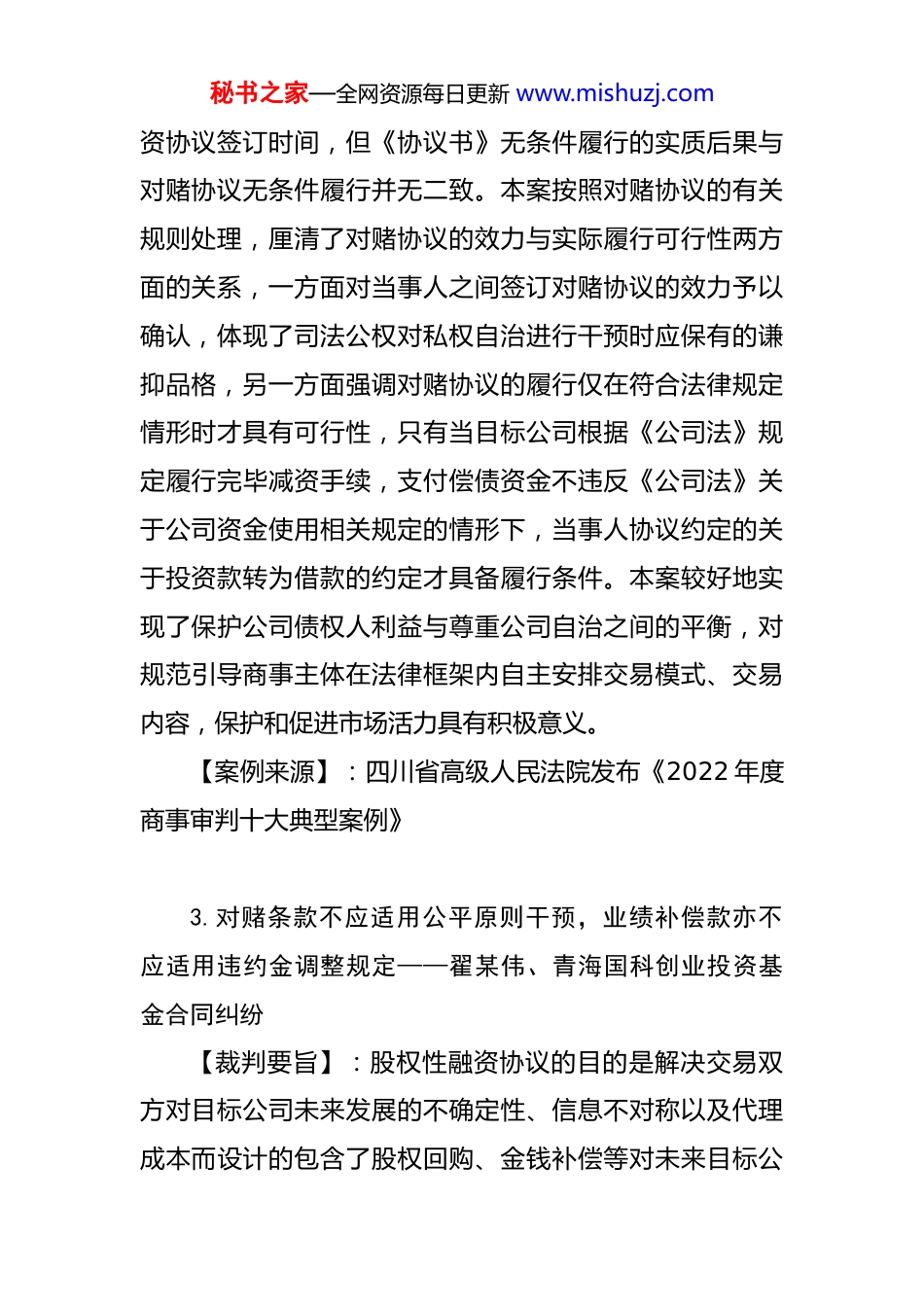 秘书之家—全网资源每日更新 www.mishuzj.com

资协议签订时间，但《协议书》无条件履行的实质后果与对赌协议无条件履行并无二致。本案按照对赌协议的有关规则处理，厘清了对赌协议的效力与实际履行可行性两方面的关系，一方面对当事人之间签订对赌协议的效力予以确认，体现了司法公权对私权自治进行干预时应保有的谦抑品格，另一方面强调对赌协议的履行仅在符合法律规定情形时才具有可行性，只有当目标公司根据《公司法》规定履行完毕减资手续，支付偿债资金不违反《公司法》关于公司资金使用相关规定的情形下，当事人协议约定的关于投资款转为借款的约定才具备履行条件。本案较好地实现了保护公司债权人利益与尊重公司自治之间的平衡，对规范引导商事主体在法律框架内自主安排交易模式、交易内容，保护和促进市场活力具有积极意义。

【案例来源】：四川省高级人民法院发布《2022 年度商事审判十大典型案例》

3. 对赌条款不应适用公平原则干预，业绩补偿款亦不应适用违约金调整规定——翟某伟、青海国科创业投资基金合同纠纷

【裁判要旨】：股权性融资协议的目的是解决交易双方对目标公司未来发展的不确定性、信息不对称以及代理成本而设计的包含了股权回购、金钱补偿等对未来目标公